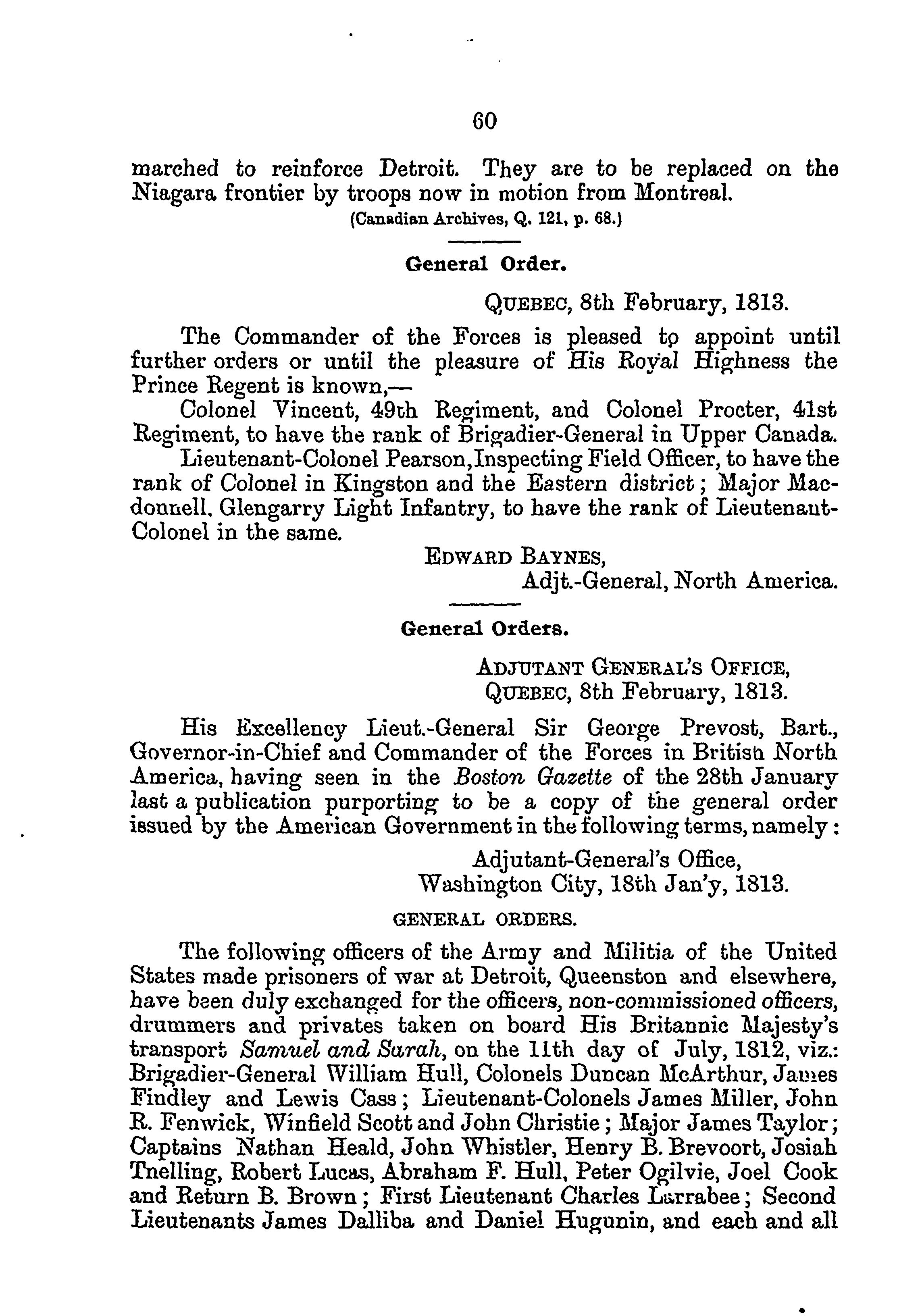 60

marched to reinforce Detroit. They are to be replaced on the Niagara frontier by troops now in motion from Montreal.

(Canadian Archives, Q. 121, p. 68.)

General Order.

QUEBEC, 8th February, 1813.

The Commander of the Forces is pleased to appoint until further orders or until the pleasure of His Royal Highness the Prince Regent is known,—

Colonel Vincent, 49th Regiment, and Colonel Procter, 41st Regiment, to have the rank of Brigadier-General in Upper Canada.

Lieutenant-Colonel Pearson, Inspecting Field Officer, to have the rank of Colonel in Kingston and the Eastern district; Major Macdonnell, Glengarry Light Infantry, to have the rank of Lieutenant-Colonel in the same.

EDWARD BAYNES,
Adjt.-General, North America.

General Orders.

ADJUTANT GENERAL'S OFFICE,
QUEBEC, 8th February, 1813.

His Excellency Lieut.-General Sir George Prevost, Bart., Governor-in-Chief and Commander of the Forces in British North America, having seen in the Boston Gazette of the 28th January last a publication purporting to be a copy of the general order issued by the American Government in the following terms, namely:

Adjutant-General's Office,
Washington City, 18th Jan'y, 1813.

GENERAL ORDERS.

The following officers of the Army and Militia of the United States made prisoners of war at Detroit, Queenston and elsewhere, have been duly exchanged for the officers, non-commissioned officers, drummers and privates taken on board His Britannic Majesty's transport Samuel and Sarah, on the 11th day of July, 1812, viz.: Brigadier-General William Hull, Colonels Duncan McArthur, James Findley and Lewis Cass; Lieutenant-Colonels James Miller, John R. Fenwick, Winfield Scott and John Christie; Major James Taylor; Captains Nathan Heald, John Whistler, Henry B. Brevoort, Josiah Tnelling, Robert Lucas, Abraham F. Hull, Peter Ogilvie, Joel Cook and Return B. Brown; First Lieutenant Charles Larrabee; Second Lieutenants James Dalliba and Daniel Hugunin, and each and all